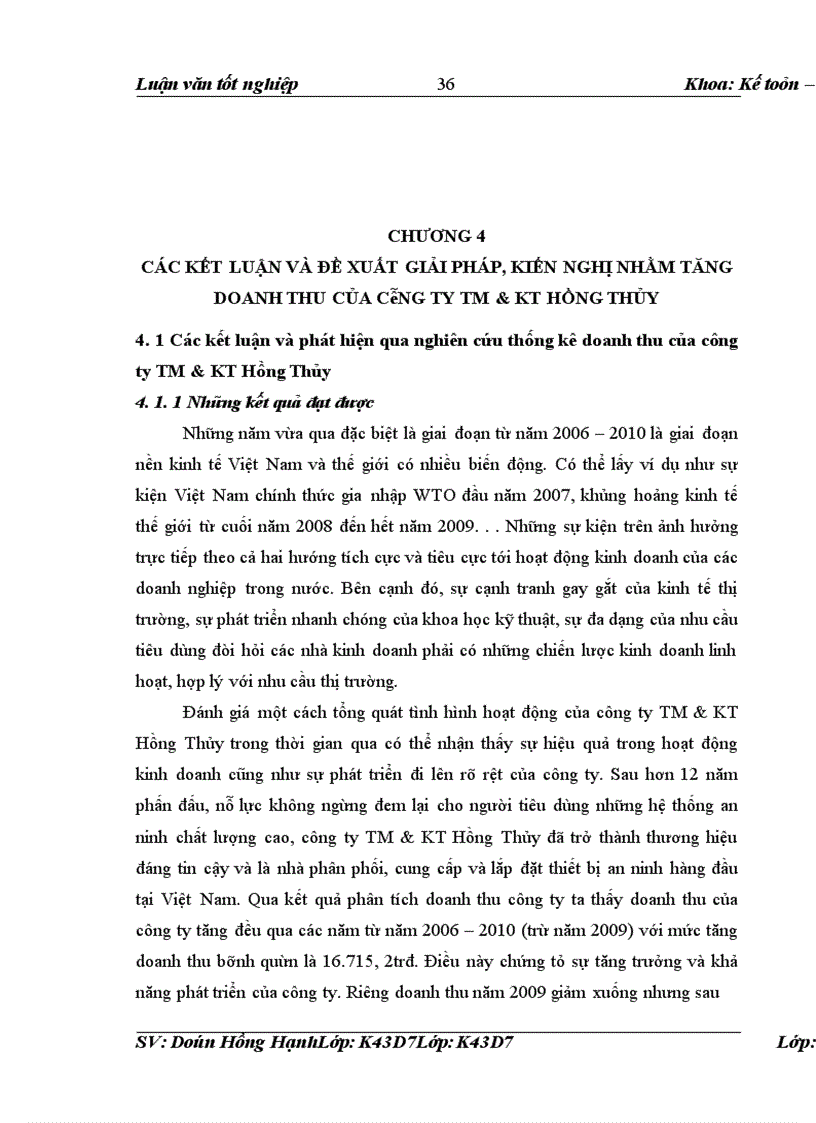 Luận văn tốt nghiệp 36 Khoa: Kế toỏn –

CHƯƠNG 4
CÁC KẾT LUẬN VÀ ĐỀ XUẤT GIẢI PHÁP, KIẾN NGHỊ NHẰM TĂNG DOANH THU CỦA CễNG TY TM & KT HỒNG THỦY

4. 1 Các kết luận và phát hiện qua nghiên cứu thống kê doanh thu của công ty TM & KT Hồng Thủy

4. 1. 1 Những kết quả đạt được

Những năm vừa qua đặc biệt là giai đoạn từ năm 2006 – 2010 là giai đoạn nền kinh tế Việt Nam và thế giới có nhiều biến động. Có thể lấy ví dụ như sự kiện Việt Nam chính thức gia nhập WTO đầu năm 2007, khủng hoảng kinh tế thế giới từ cuối năm 2008 đến hết năm 2009. . . Những sự kiện trên ảnh hưởng trực tiếp theo cả hai hướng tích cực và tiêu cực tới hoạt động kinh doanh của các doanh nghiệp trong nước. Bên cạnh đó, sự cạnh tranh gay gắt của kinh tế thị trường, sự phát triển nhanh chóng của khoa học kỹ thuật, sự đa dạng của nhu cầu tiêu dùng đòi hỏi các nhà kinh doanh phải có những chiến lược kinh doanh linh hoạt, hợp lý với nhu cầu thị trường.

Đánh giá một cách tổng quát tình hình hoạt động của công ty TM & KT Hồng Thủy trong thời gian qua có thể nhận thấy sự hiệu quả trong hoạt động kinh doanh cũng như sự phát triển đi lên rõ rệt của công ty. Sau hơn 12 năm phấn đấu, nỗ lực không ngừng đem lại cho người tiêu dùng những hệ thống an ninh chất lượng cao, công ty TM & KT Hồng Thủy đã trở thành thương hiệu đáng tin cậy và là nhà phân phối, cung cấp và lắp đặt thiết bị an ninh hàng đầu tại Việt Nam. Qua kết quả phân tích doanh thu công ty ta thấy doanh thu của công ty tăng đều qua các năm từ năm 2006 – 2010 (trừ năm 2009) với mức tăng doanh thu bỡnh quõn là 16.715, 2trđ. Điều này chứng tỏ sự tăng trưởng và khả năng phát triển của công ty. Riêng doanh thu năm 2009 giảm xuống nhưng sau

SV: Doón Hồng HạnhLớp: K43D7Lớp: K43D7 Lớp: